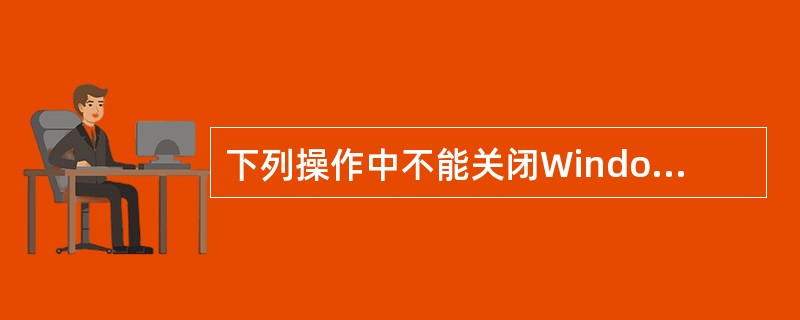 下列操作中不能关闭Windo...